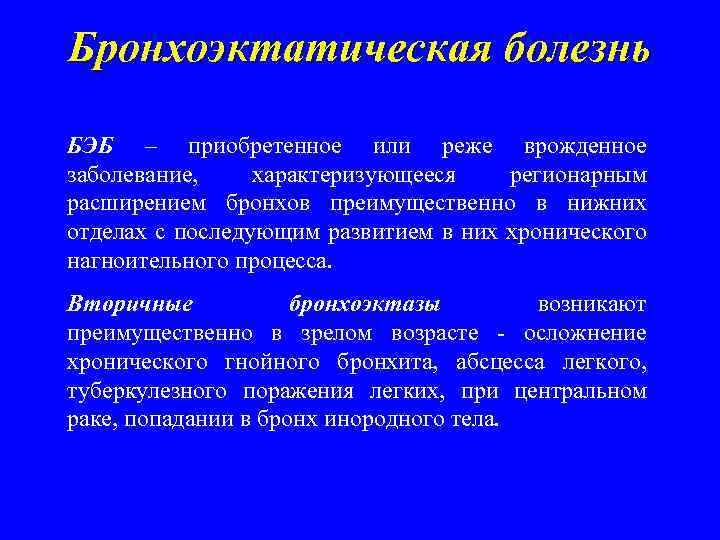 Бронхоэктатическая болезнь

БЭБ – приобретенное или реже врожденное заболевание, характеризующееся регионарным расширением бронхов преимущественно в нижних отделах с последующим развитием в них хронического нагноительного процесса.

Вторичные бронхоэктазы возникают преимущественно в зрелом возрасте - осложнение хронического гнойного бронхита, абсцесса легкого, туберкулезного поражения легких, при центральном раке, попадании в бронх инородного тела.